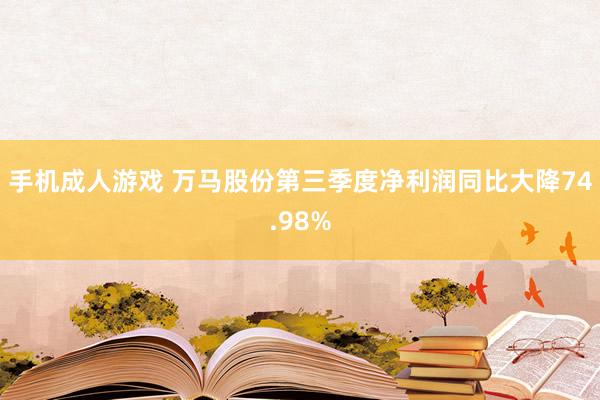 手机成人游戏 万马股份第三季度净利润同比大降74.98%